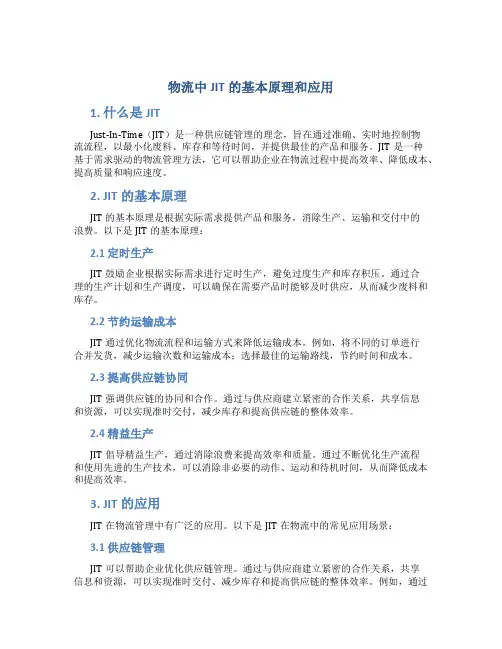 物流中 JIT 的基本原理和应用

1. 什么是 JIT

Just-In-Time（JIT）是一种供应链管理的理念，旨在通过准确、实时地控制物流流程，以最小化废料、库存和等待时间，并提供最佳的产品和服务。JIT 是一种基于需求驱动的物流管理方法，它可以帮助企业在物流过程中提高效率、降低成本、提高质量和响应速度。

2. JIT 的基本原理

JIT 的基本原理是根据实际需求提供产品和服务，消除生产、运输和交付中的浪费。以下是 JIT 的基本原理：

2.1 定时生产

JIT 鼓励企业根据实际需求进行定时生产，避免过度生产和库存积压。通过合理的生产计划和生产调度，可以确保在需要产品时能够及时供应，从而减少废料和库存。

2.2 节约运输成本

JIT 通过优化物流流程和运输方式来降低运输成本。例如，将不同的订单进行合并发货，减少运输次数和运输成本；选择最佳的运输路线，节约时间和成本。

2.3 提高供应链协同

JIT 强调供应链的协同和合作。通过与供应商建立紧密的合作关系，共享信息和资源，可以实现准时交付，减少库存和提高供应链的整体效率。

2.4 精益生产

JIT 倡导精益生产，通过消除浪费来提高效率和质量。通过不断优化生产流程和使用先进的生产技术，可以消除非必要的动作、运动和待机时间，从而降低成本和提高效率。

3. JIT 的应用

JIT 在物流管理中有广泛的应用。以下是 JIT 在物流中的常见应用场景：

3.1 供应链管理

JIT 可以帮助企业优化供应链管理。通过与供应商建立紧密的合作关系，共享信息和资源，可以实现准时交付、减少库存和提高供应链的整体效率。例如，通过